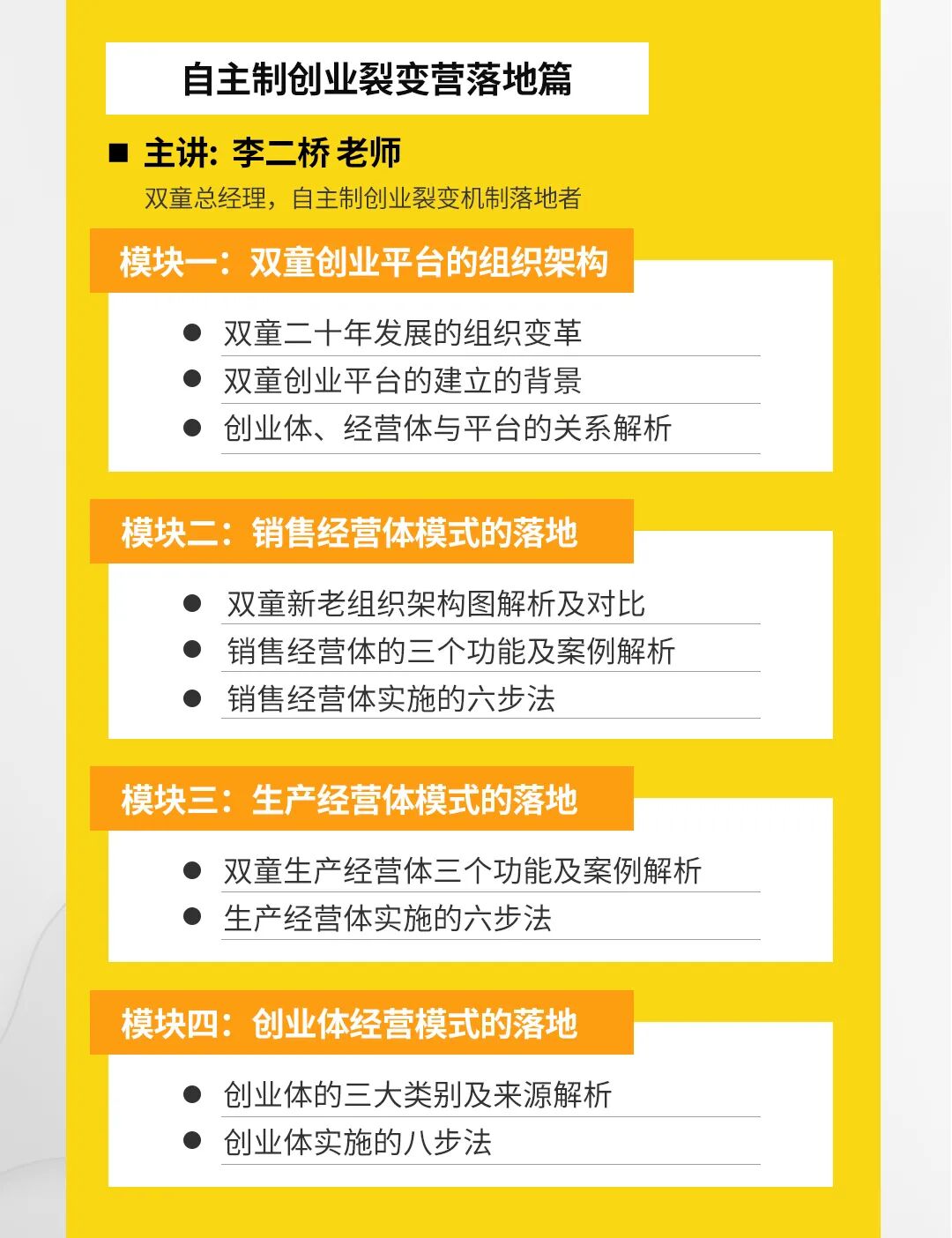 自主制创业裂变营落地篇

■ 主讲: 李二桥 老师

双童总经理，自主制创业裂变机制落地者

模块一：双童创业平台的组织架构

• 双童二十年发展的组织变革
• 双童创业平台的建立的背景
• 创业体、经营体与平台的关系解析

模块二：销售经营体模式的落地

• 双童新老组织架构图解析及对比
• 销售经营体的三个功能及案例解析
• 销售经营体实施的六步法

模块三：生产经营体模式的落地

• 双童生产经营体三个功能及案例解析
• 生产经营体实施的六步法

模块四：创业体经营模式的落地

• 创业体的三大类别及来源解析
• 创业体实施的八步法